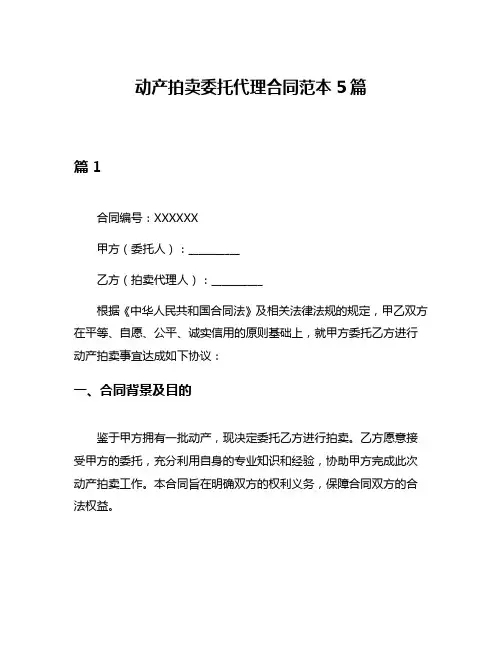 动产拍卖委托代理合同范本 5 篇

篇 1

合同编号：XXXXXX

甲方（委托人）：__________

乙方（拍卖代理人）：__________

根据《中华人民共和国合同法》及相关法律法规的规定，甲乙双方在平等、自愿、公平、诚实信用的原则基础上，就甲方委托乙方进行动产拍卖事宜达成如下协议：

一、合同背景及目的

鉴于甲方拥有一批动产，现决定委托乙方进行拍卖。乙方愿意接受甲方的委托，充分利用自身的专业知识和经验，协助甲方完成此次动产拍卖工作。本合同旨在明确双方的权利义务，保障合同双方的合法权益。